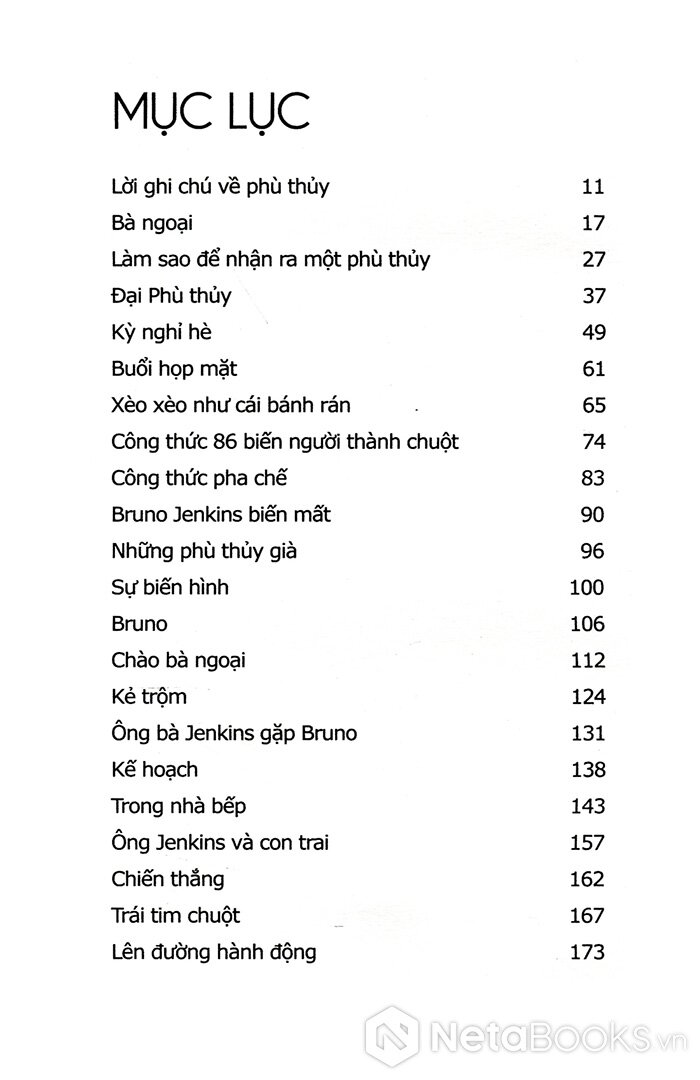 MỤC LỤC

| | |
|---|---|
| Lời ghi chú về phù thủy | 11 |
| Bà ngoại | 17 |
| Làm sao để nhận ra một phù thủy | 27 |
| Đại Phù thủy | 37 |
| Kỳ nghỉ hè | 49 |
| Buổi họp mặt | 61 |
| Xèo xèo như cái bánh rán | 65 |
| Công thức 86 biến người thành chuột | 74 |
| Công thức pha chế | 83 |
| Bruno Jenkins biến mất | 90 |
| Những phù thủy già | 96 |
| Sự biến hình | 100 |
| Bruno | 106 |
| Chào bà ngoại | 112 |
| Kẻ trộm | 124 |
| Ông bà Jenkins gặp Bruno | 131 |
| Kế hoạch | 138 |
| Trong nhà bếp | 143 |
| Ông Jenkins và con trai | 157 |
| Chiến thắng | 162 |
| Trái tim chuột | 167 |
| Lên đường hành động | 173 |

NetaBooks.vn